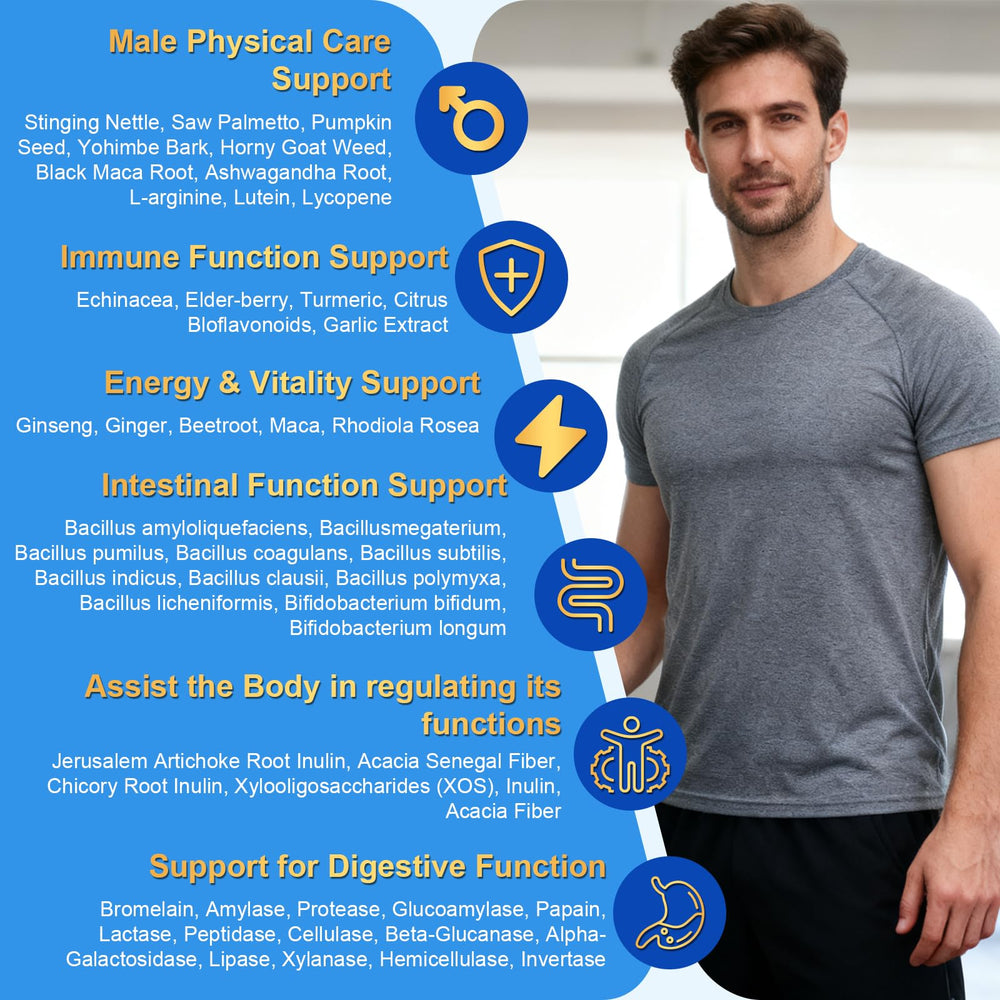 Male Physical Care Support

Stinging Nettle, Saw Palmetto, Pumpkin Seed, Yohimbe Bark, Horny Goat Weed, Black Maca Root, Ashwagandha Root, L-arginine, Lutein, Lycopene

Immune Function Support

Echinacea, Elder-berry, Turmeric, Citrus Bloflavonoids, Garlic Extract

Energy & Vitality Support

Ginseng, Ginger, Beetroot, Maca, Rhodiola Rosea

Intestinal Function Support

Bacillus amyloliquefaciens, Bacillusmegaterium, Bacillus pumilus, Bacillus coagulans, Bacillus subtilis, Bacillus indicus, Bacillus clausii, Bacillus polymyxa, Bacillus licheniformis, Bifidobacterium bifidum, Bifidobacterium longum

Assist the Body in regulating its functions

Jerusalem Artichoke Root Inulin, Acacia Senegal Fiber, Chicory Root Inulin, Xylooligosaccharides (XOS), Inulin, Acacia Fiber

Support for Digestive Function

Bromelain, Amylase, Protease, Glucoamylase, Papain, Lactase, Peptidase, Cellulase, Beta-Glucanase, Alpha-Galactosidase, Lipase, Xylanase, Hemicellulase, Invertase